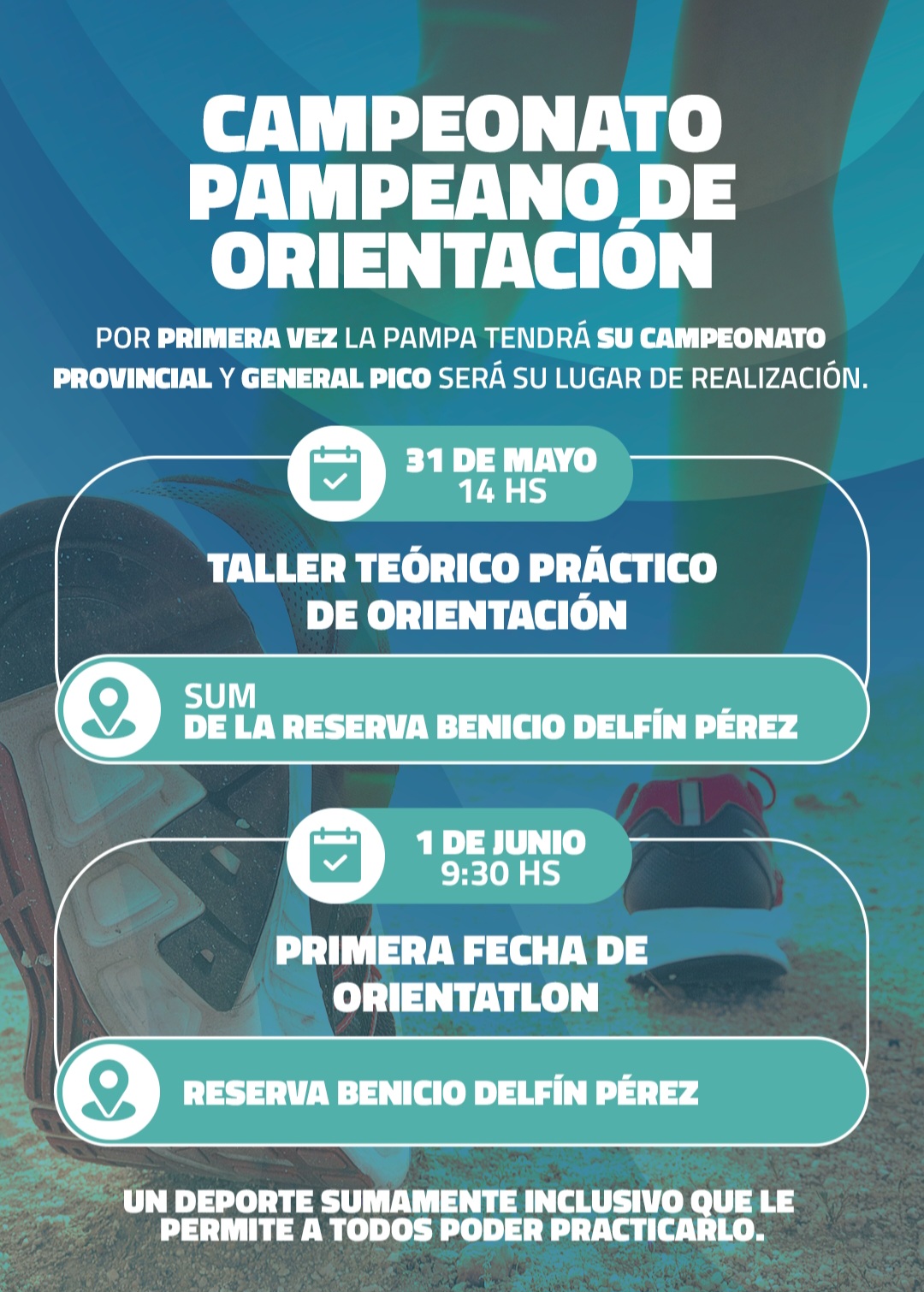 CAMPEONATO PAMPEANO DE ORIENTACIÓN

POR PRIMERA VEZ LA PAMPA TENDRÁ SU CAMPEONATO PROVINCIAL Y GENERAL PICO SERÁ SU LUGAR DE REALIZACIÓN.

31 DE MAYO
14 HS

TALLER TEÓRICO PRÁCTICO DE ORIENTACIÓN

SUM
DE LA RESERVA BENICIO DELFÍN PÉREZ

1 DE JUNIO
9:30 HS

PRIMERA FECHA DE ORIENTATLON

RESERVA BENICIO DELFÍN PÉREZ

UN DEPORTE SUMAMENTE INCLUSIVO QUE LE PERMITE A TODOS PODER PRACTICARLO.